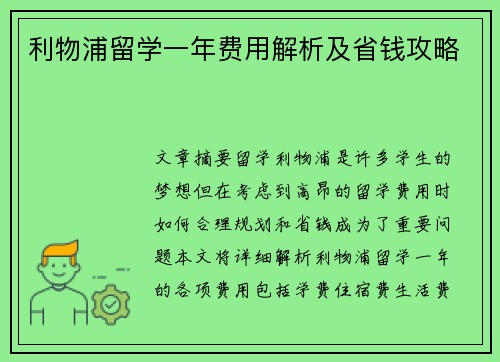 利物浦留学一年费用解析及省钱攻略

文章摘要留学利物浦是许多学生的梦想但在考虑到高昂的留学费用时如何合理规划和省钱成为了重要问题本文将详细解析利物浦留学一年的各项费用包括学费住宿费生活费